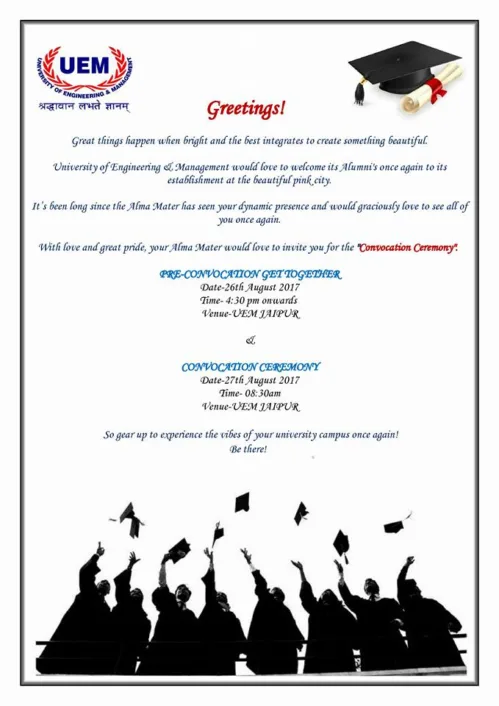 UEM
UNIVERSITY OF ENGINEERING & MANAGEMENT
श्रद्धावान लभते ज्ञानम्

Greetings!

Great things happen when bright and the best integrates to create something beautiful.

University of Engineering & Management would love to welcome its Alumni's once again to its establishment at the beautiful pink city.

It's been long since the Alma Mater has seen your dynamic presence and would graciously love to see all of you once again.

With love and great pride, your Alma Mater would love to invite you for the "Convocation Ceremony".

PRE-CONVOCATION GET TOGETHER
Date-26th August 2017
Time- 4:30 pm onwards
Venue-UEM JAIPUR

&

CONVOCATION CEREMONY
Date-27th August 2017
Time- 08:30am
Venue-UEM JAIPUR

So gear up to experience the vibes of your university campus once again!
Be there!